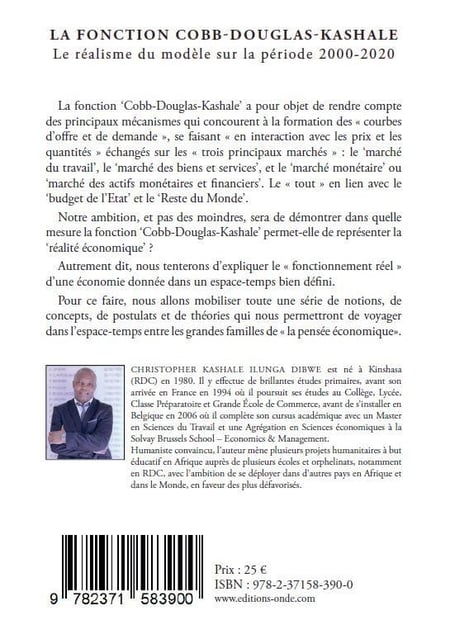 LA FONCTION COBB-DOUGLAS-KASHALE
Le réalisme du modèle sur la période 2000-2020

La fonction 'Cobb-Douglas-Kashale' a pour objet de rendre compte des principaux mécanismes qui concourent à la formation des « courbes d'offre et de demande », se faisant « en interaction avec les prix et les quantités » échangés sur les « trois principaux marchés » : le 'marché du travail', le 'marché des biens et services', et le 'marché monétaire' ou 'marché des actifs monétaires et financiers'. Le « tout » en lien avec le 'budget de l'Etat' et le 'Reste du Monde'.

Notre ambition, et pas des moindres, sera de démontrer dans quelle mesure la fonction 'Cobb-Douglas-Kashale' permet-elle de représenter la 'réalité économique' ?

Autrement dit, nous tenterons d'expliquer le « fonctionnement réel » d'une économie donnée dans un espace-temps bien défini.

Pour ce faire, nous allons mobiliser toute une série de notions, de concepts, de postulats et de théories qui nous permettront de voyager dans l'espace-temps entre les grandes familles de « la pensée économique».

CHRISTOPHER KASHALE ILUNGA DIBWE est né à Kinshasa (RDC) en 1980. Il y effectue de brillantes études primaires, avant son arrivée en France en 1994 où il poursuit ses études au Collège, Lycée, Classe Préparatoire et Grande École de Commerce, avant de s'installer en Belgique en 2006 où il complète son cursus académique avec un Master en Sciences du Travail et une Agrégation en Sciences économiques à la Solvay Brussels School – Economics & Management.
Humaniste convaincu, l'auteur mène plusieurs projets humanitaires à but éducatif en Afrique auprès de plusieurs écoles et orphelinats, notamment en RDC, avec l'ambition de se déployer dans d'autres pays en Afrique et dans le Monde, en faveur des plus défavorisés.

9 782371 583900

Prix : 25 €
ISBN : 978-2-37158-390-0
www.editions-onde.com